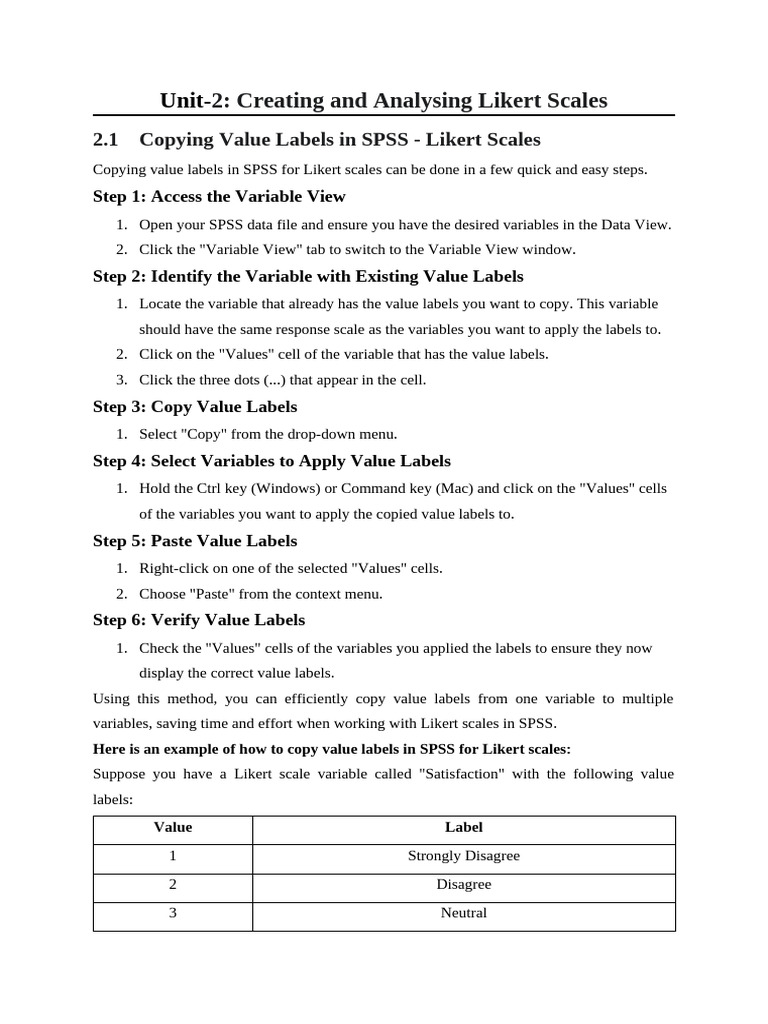 Unit-2: Creating and Analysing Likert Scales

2.1 Copying Value Labels in SPSS - Likert Scales

Copying value labels in SPSS for Likert scales can be done in a few quick and easy steps.

Step 1: Access the Variable View

1. Open your SPSS data file and ensure you have the desired variables in the Data View.
2. Click the "Variable View" tab to switch to the Variable View window.

Step 2: Identify the Variable with Existing Value Labels

1. Locate the variable that already has the value labels you want to copy. This variable should have the same response scale as the variables you want to apply the labels to.
2. Click on the "Values" cell of the variable that has the value labels.
3. Click the three dots (...) that appear in the cell.

Step 3: Copy Value Labels

1. Select "Copy" from the drop-down menu.

Step 4: Select Variables to Apply Value Labels

1. Hold the Ctrl key (Windows) or Command key (Mac) and click on the "Values" cells of the variables you want to apply the copied value labels to.

Step 5: Paste Value Labels

1. Right-click on one of the selected "Values" cells.
2. Choose "Paste" from the context menu.

Step 6: Verify Value Labels

1. Check the "Values" cells of the variables you applied the labels to ensure they now display the correct value labels.

Using this method, you can efficiently copy value labels from one variable to multiple variables, saving time and effort when working with Likert scales in SPSS.

Here is an example of how to copy value labels in SPSS for Likert scales:

Suppose you have a Likert scale variable called "Satisfaction" with the following value labels:

| Value | Label |
|---|---|
| 1 | Strongly Disagree |
| 2 | Disagree |
| 3 | Neutral |